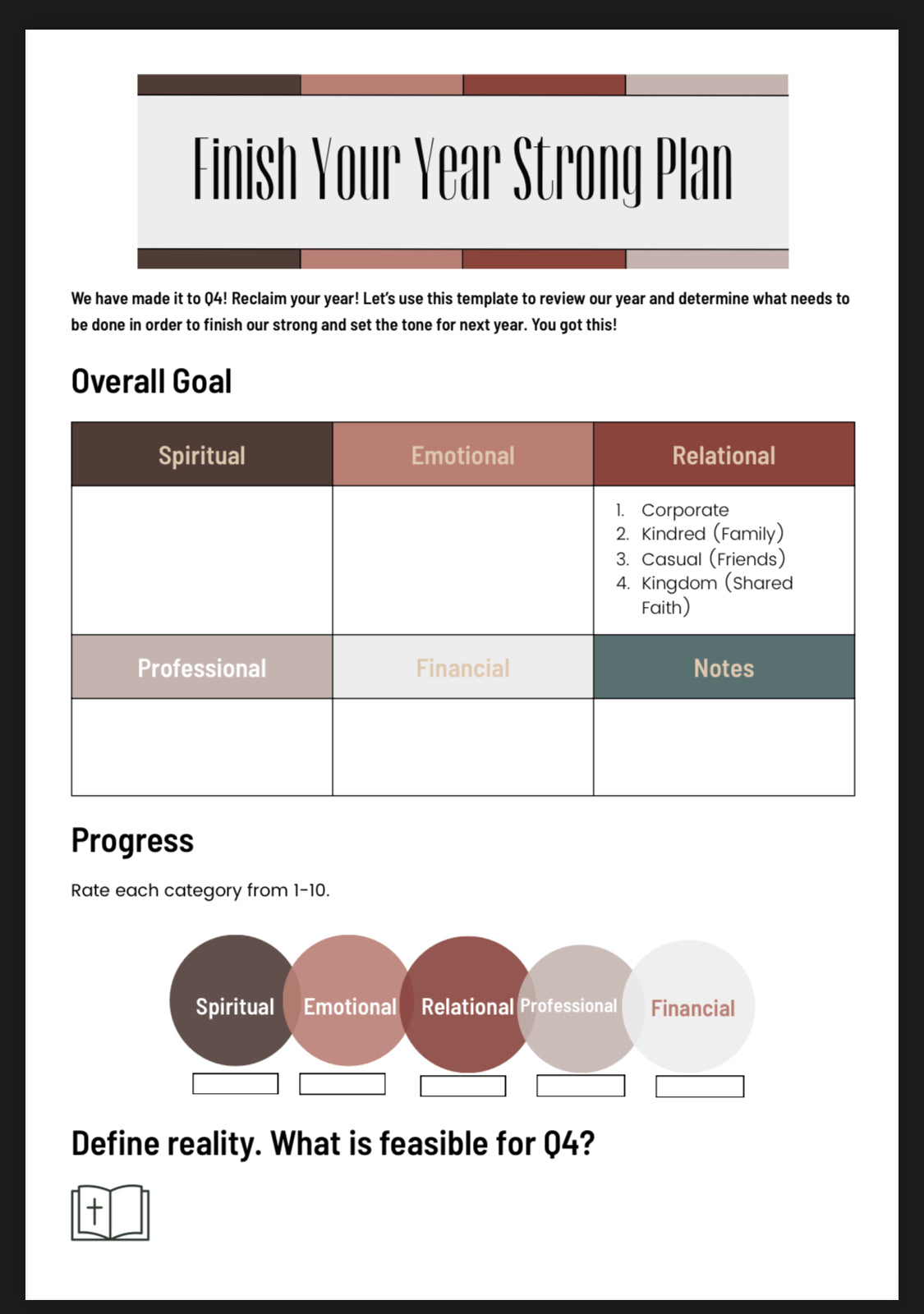 Finish Your Year Strong Plan

We have made it to Q4! Reclaim your year! Let's use this template to review our year and determine what needs to be done in order to finish our strong and set the tone for next year. You got this!

Overall Goal

| Spiritual | Emotional | Relational |
|---|---|---|
| | | 1. Corporate 2. Kindred (Family) 3. Casual (Friends) 4. Kingdom (Shared Faith) |
| Professional | Financial | Notes |
| | | |

Progress

Rate each category from 1-10.

Spiritual Emotional Relational Professional Financial

Define reality. What is feasible for Q4?